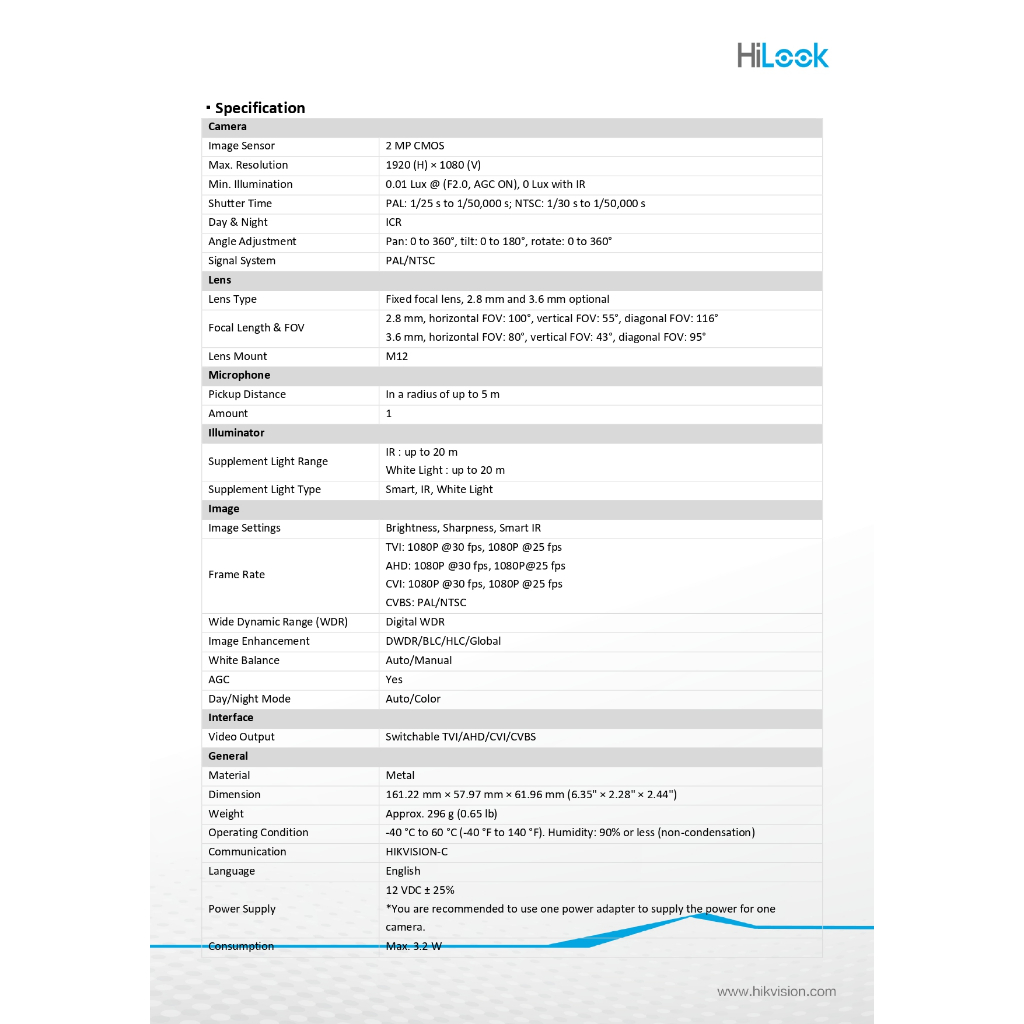 HiLook

▪ Specification

| Camera | |
|---|---|
| Image Sensor | 2 MP CMOS |
| Max. Resolution | 1920 (H) × 1080 (V) |
| Min. Illumination | 0.01 Lux @ (F2.0, AGC ON), 0 Lux with IR |
| Shutter Time | PAL: 1/25 s to 1/50,000 s; NTSC: 1/30 s to 1/50,000 s |
| Day & Night | ICR |
| Angle Adjustment | Pan: 0 to 360°, tilt: 0 to 180°, rotate: 0 to 360° |
| Signal System | PAL/NTSC |
| Lens | |
| Lens Type | Fixed focal lens, 2.8 mm and 3.6 mm optional |
| Focal Length & FOV | 2.8 mm, horizontal FOV: 100°, vertical FOV: 55°, diagonal FOV: 116° 3.6 mm, horizontal FOV: 80°, vertical FOV: 43°, diagonal FOV: 95° |
| Lens Mount | M12 |
| Microphone | |
| Pickup Distance | In a radius of up to 5 m |
| Amount | 1 |
| Illuminator | |
| Supplement Light Range | IR : up to 20 m White Light : up to 20 m |
| Supplement Light Type | Smart, IR, White Light |
| Image | |
| Image Settings | Brightness, Sharpness, Smart IR |
| Frame Rate | TVI: 1080P @30 fps, 1080P @25 fps AHD: 1080P @30 fps, 1080P@25 fps CVI: 1080P @30 fps, 1080P @25 fps CVBS: PAL/NTSC |
| Wide Dynamic Range (WDR) | Digital WDR |
| Image Enhancement | DWDR/BLC/HLC/Global |
| White Balance | Auto/Manual |
| AGC | Yes |
| Day/Night Mode | Auto/Color |
| Interface | |
| Video Output | Switchable TVI/AHD/CVI/CVBS |
| General | |
| Material | Metal |
| Dimension | 161.22 mm × 57.97 mm × 61.96 mm (6.35" × 2.28" × 2.44") |
| Weight | Approx. 296 g (0.65 lb) |
| Operating Condition | -40 °C to 60 °C (-40 °F to 140 °F). Humidity: 90% or less (non-condensation) |
| Communication | HIKVISION-C |
| Language | English |
| Power Supply | 12 VDC ± 25% *You are recommended to use one power adapter to supply the power for one camera. |
| Consumption | Max. 3.2 W |

www.hikvision.com